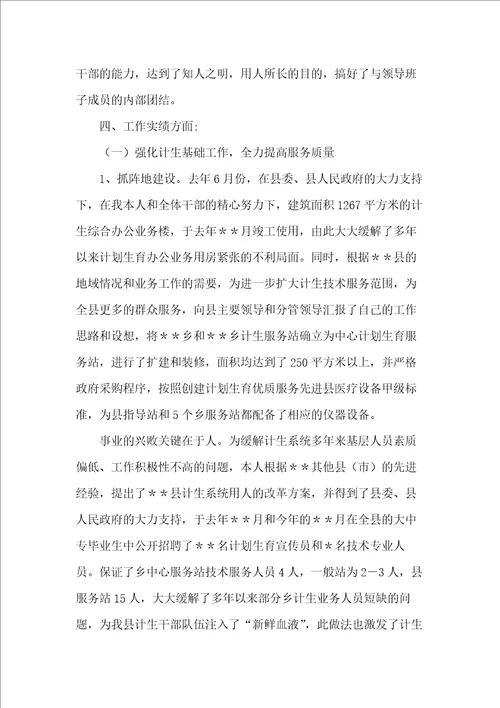 干部的能力，达到了知人之明，用人所长的目的，搞好了与领导班子成员的内部团结。

四、工作实绩方面:

（一）强化计生基础工作，全力提高服务质量

1、抓阵地建设。去年6月份，在县委、县人民政府的大力支持下，在我本人和全体干部的精心努力下，建筑面积1267平方米的计生综合办公业务楼，于去年＊＊月竣工使用，由此大大缓解了多年以来计划生育办公业务用房紧张的不利局面。同时，根据＊＊县的地域情况和业务工作的需要，为进一步扩大计生技术服务范围，为全县更多的群众服务，向县主要领导和分管领导汇报了自己的工作思路和设想，将＊＊乡和＊＊乡计生服务站确立为中心计划生育服务站，进行了扩建和装修，面积均达到了250平方米以上，并严格政府采购程序，按照创建计划生育优质服务先进县医疗设备甲级标准，为县指导站和5个乡服务站都配备了相应的仪器设备。

事业的兴败关键在于人。为缓解计生系统多年来基层人员素质偏低、工作积极性不高的问题，本人根据＊＊其他县（市）的先进经验，提出了＊＊县计生系统用人的改革方案，并得到了县委、县人民政府的大力支持，于去年＊＊月和今年的＊＊月在全县的大中专毕业生中公开招聘了＊＊名计划生育宣传员和＊名技术专业人员。保证了乡中心服务站技术服务人员4人，一般站为2—3人，县服务站15人，大大缓解了多年以来部分乡计生业务人员短缺的问题，为我县计生干部队伍注入了“新鲜血液”，此做法也激发了计生